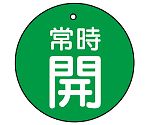 常時
開